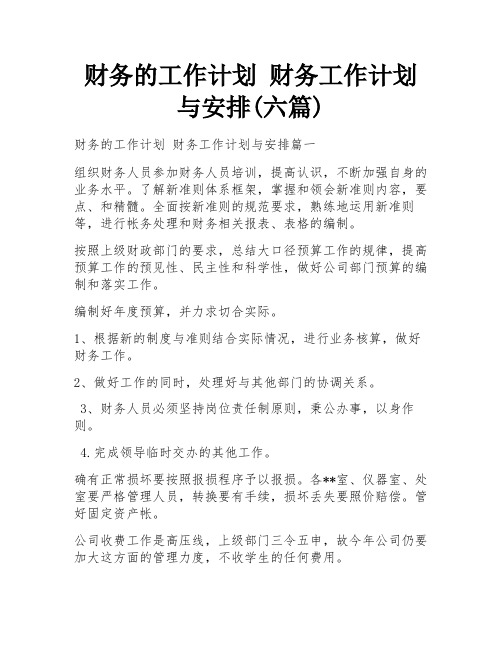 财务的工作计划 财务工作计划与安排(六篇)

财务的工作计划 财务工作计划与安排篇一

组织财务人员参加财务人员培训，提高认识，不断加强自身的业务水平。了解新准则体系框架，掌握和领会新准则内容，要点、和精髓。全面按新准则的规范要求，熟练地运用新准则等，进行帐务处理和财务相关报表、表格的编制。

按照上级财政部门的要求，总结大口径预算工作的规律，提高预算工作的预见性、民主性和科学性，做好公司部门预算的编制和落实工作。

编制好年度预算，并力求切合实际。

1、根据新的制度与准则结合实际情况，进行业务核算，做好财务工作。

2、做好工作的同时，处理好与其他部门的协调关系。

3、财务人员必须坚持岗位责任制原则，秉公办事，以身作则。

4.完成领导临时交办的其他工作。

确有正常损坏要按照报损程序予以报损。各**室、仪器室、处室要严格管理人员，转换要有手续，损坏丢失要照价赔偿。管好固定资产帐。

公司收费工作是高压线，上级部门三令五申，故今年公司仍要加大这方面的管理力度，不收学生的任何费用。